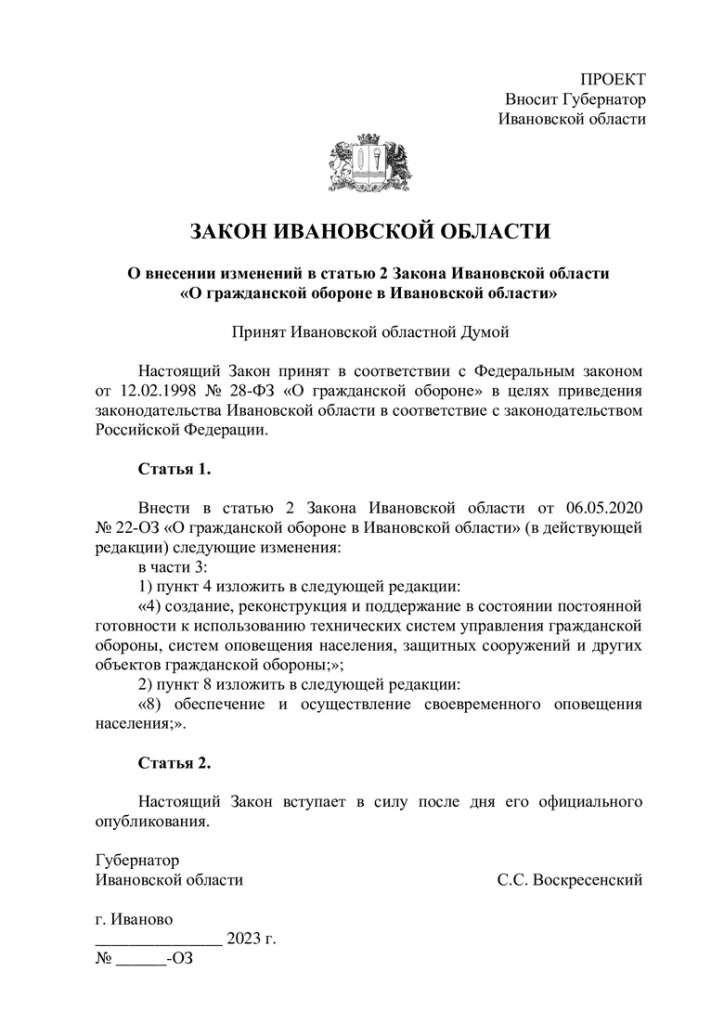 ПРОЕКТ
Вносит Губернатор
Ивановской области

ЗАКОН ИВАНОВСКОЙ ОБЛАСТИ

О внесении изменений в статью 2 Закона Ивановской области «О гражданской обороне в Ивановской области»

Принят Ивановской областной Думой

Настоящий Закон принят в соответствии с Федеральным законом от 12.02.1998 № 28-ФЗ «О гражданской обороне» в целях приведения законодательства Ивановской области в соответствие с законодательством Российской Федерации.

Статья 1.

Внести в статью 2 Закона Ивановской области от 06.05.2020 № 22-ОЗ «О гражданской обороне в Ивановской области» (в действующей редакции) следующие изменения:
в части 3:
1) пункт 4 изложить в следующей редакции:
«4) создание, реконструкция и поддержание в состоянии постоянной готовности к использованию технических систем управления гражданской обороны, систем оповещения населения, защитных сооружений и других объектов гражданской обороны;»;
2) пункт 8 изложить в следующей редакции:
«8) обеспечение и осуществление своевременного оповещения населения;».

Статья 2.

Настоящий Закон вступает в силу после дня его официального опубликования.

Губернатор
Ивановской области С.С. Воскресенский

г. Иваново
_______________ 2023 г.
№ ______-ОЗ